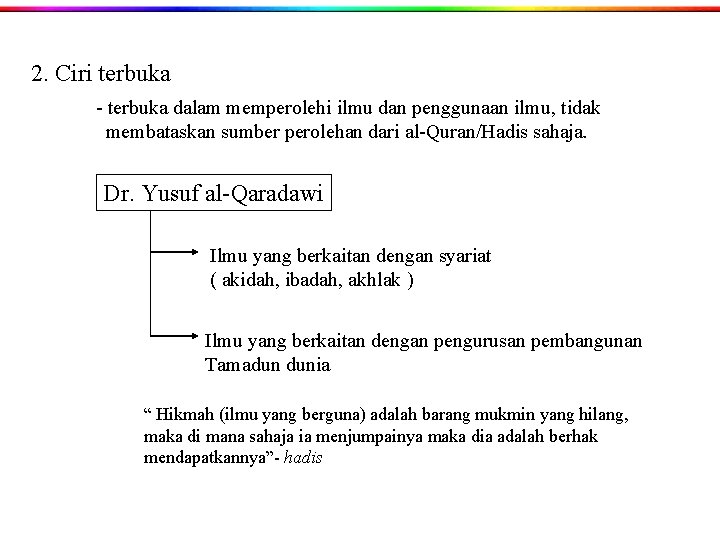 2. Ciri terbuka

- terbuka dalam memperolehi ilmu dan penggunaan ilmu, tidak membataskan sumber perolehan dari al-Quran/Hadis sahaja.

Dr. Yusuf al-Qaradawi

Ilmu yang berkaitan dengan syariat ( akidah, ibadah, akhlak )

Ilmu yang berkaitan dengan pengurusan pembangunan Tamadun dunia

“ Hikmah (ilmu yang berguna) adalah barang mukmin yang hilang, maka di mana sahaja ia menjumpainya maka dia adalah berhak mendapatkannya”- hadis